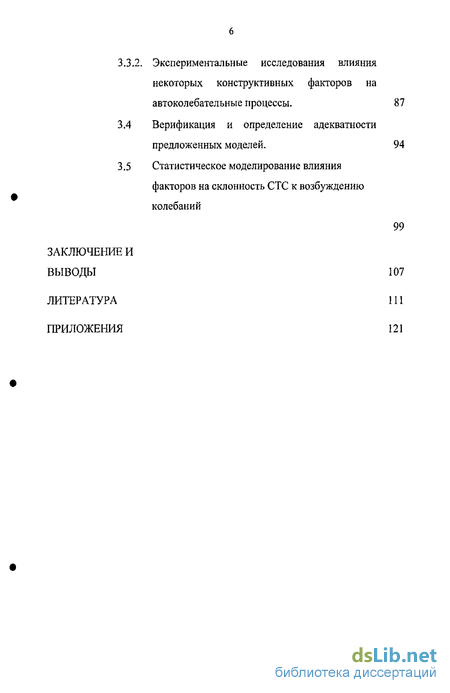 6

3.3.2. Экспериментальные исследования влияния некоторых конструктивных факторов на автоколебательные процессы. 87

3.4 Верификация и определение адекватности предложенных моделей. 94

3.5 Статистическое моделирование влияния факторов на склонность СТС к возбуждению колебаний 99

ЗАКЛЮЧЕНИЕ И ВЫВОДЫ 107

ЛИТЕРАТУРА 111

ПРИЛОЖЕНИЯ 121

dsLib.net
библиотека диссертаций